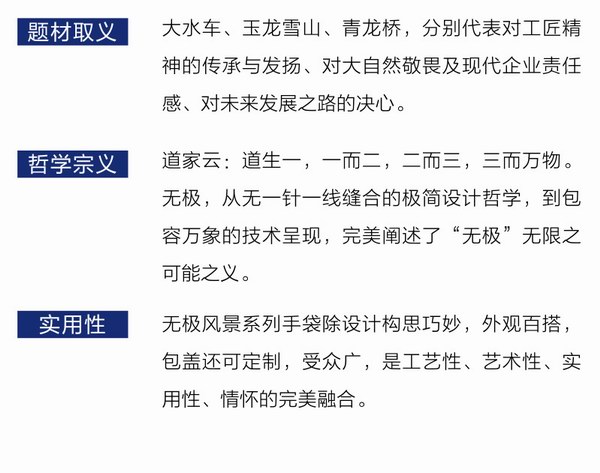 题材取义

大水车、玉龙雪山、青龙桥，分别代表对工匠精神的传承与发扬、对大自然敬畏及现代企业责任感、对未来发展之路的决心。

哲学宗义

道家云：道生一，一而二，二而三，三而万物。无极，从无一针一线缝合的极简设计哲学，到包容万象的技术呈现，完美阐述了“无极”无限之可能之义。

实用性

无极风景系列手袋除设计构思巧妙，外观百搭，包盖还可定制，受众广，是工艺性、艺术性、实用性、情怀的完美融合。